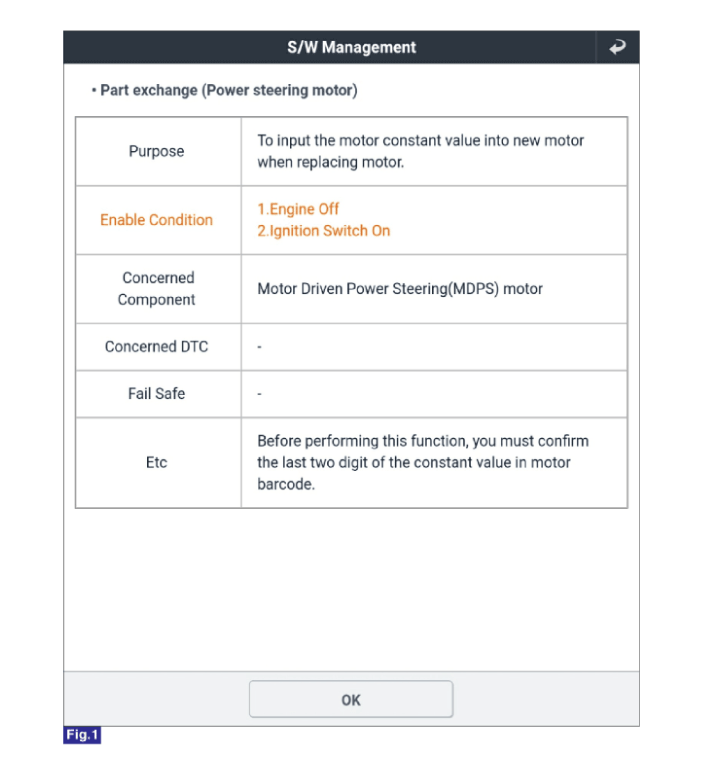 S/W Management

• Part exchange (Power steering motor)

| Purpose | To input the motor constant value into new motor when replacing motor. |
|---|---|
| Enable Condition | 1.Engine Off 2.Ignition Switch On |
| Concerned Component | Motor Driven Power Steering(MDPS) motor |
| Concerned DTC | - |
| Fail Safe | - |
| Etc | Before performing this function, you must confirm the last two digit of the constant value in motor barcode. |

OK

Fig.1